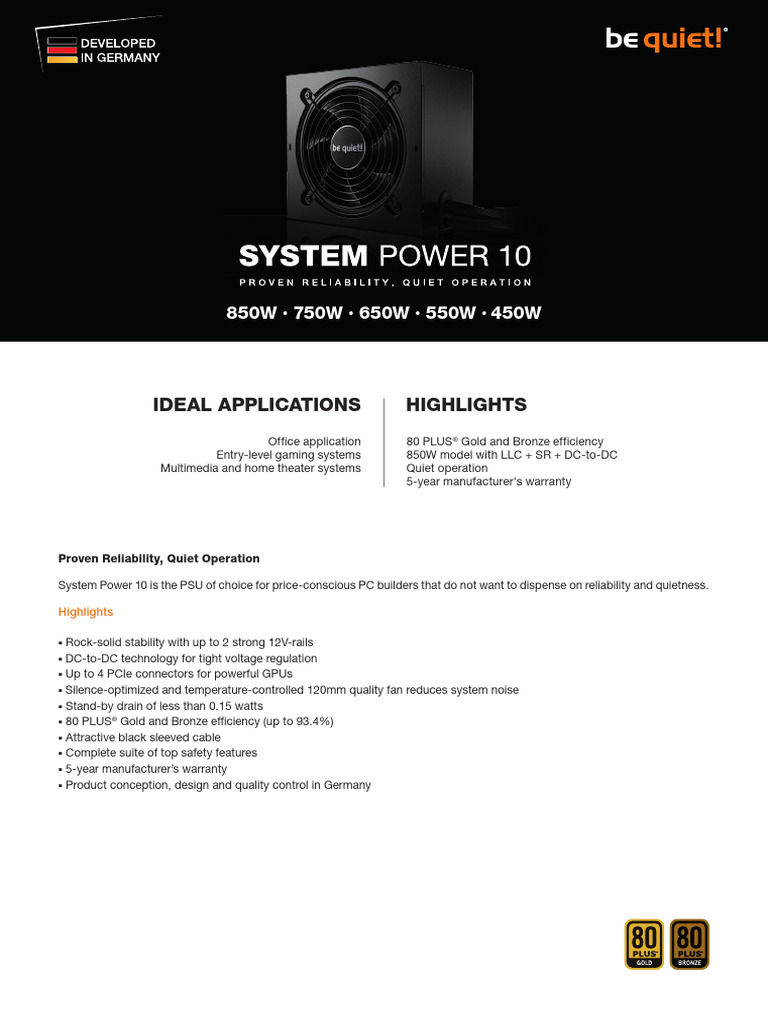 DEVELOPED IN GERMANY

be quiet!

be quiet!

SYSTEM POWER 10

PROVEN RELIABILITY, QUIET OPERATION

850W · 750W · 650W · 550W · 450W

IDEAL APPLICATIONS

Office application
Entry-level gaming systems
Multimedia and home theater systems

HIGHLIGHTS

80 PLUS® Gold and Bronze efficiency
850W model with LLC + SR + DC-to-DC
Quiet operation
5-year manufacturer's warranty

Proven Reliability, Quiet Operation

System Power 10 is the PSU of choice for price-conscious PC builders that do not want to dispense on reliability and quietness.

Highlights

▪ Rock-solid stability with up to 2 strong 12V-rails
▪ DC-to-DC technology for tight voltage regulation
▪ Up to 4 PCIe connectors for powerful GPUs
▪ Silence-optimized and temperature-controlled 120mm quality fan reduces system noise
▪ Stand-by drain of less than 0.15 watts
▪ 80 PLUS® Gold and Bronze efficiency (up to 93.4%)
▪ Attractive black sleeved cable
▪ Complete suite of top safety features
▪ 5-year manufacturer's warranty
▪ Product conception, design and quality control in Germany

80 PLUS GOLD

80 PLUS BRONZE